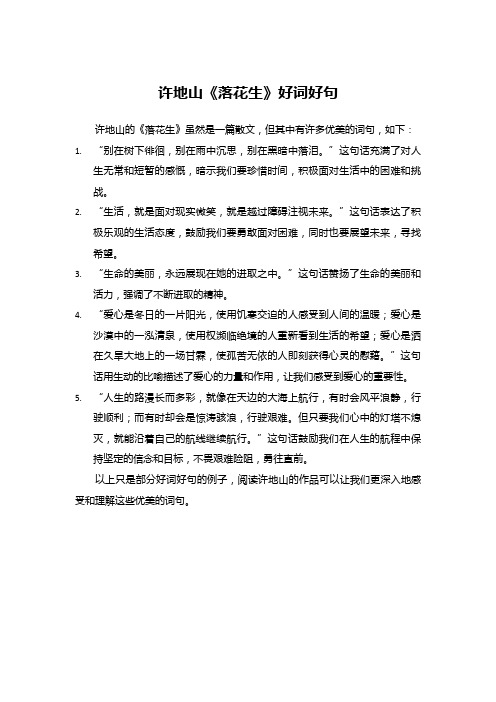 许地山《落花生》好词好句

许地山的《落花生》虽然是一篇散文，但其中有许多优美的词句，如下：

1. “别在树下徘徊，别在雨中沉思，别在黑暗中落泪。”这句话充满了对人生无常和短暂的感慨，暗示我们要珍惜时间，积极面对生活中的困难和挑战。

2. “生活，就是面对现实微笑，就是越过障碍注视未来。”这句话表达了积极乐观的生活态度，鼓励我们要勇敢面对困难，同时也要展望未来，寻找希望。

3. “生命的美丽，永远展现在她的进取之中。”这句话赞扬了生命的美丽和活力，强调了不断进取的精神。

4. “爱心是冬日的一片阳光，使用饥寒交迫的人感受到人间的温暖；爱心是沙漠中的一泓清泉，使用权濒临绝境的人重新看到生活的希望；爱心是洒在久旱大地上的一场甘霖，使孤苦无依的人即刻获得心灵的慰藉。”这句话用生动的比喻描述了爱心的力量和作用，让我们感受到爱心的重要性。

5. “人生的路漫长而多彩，就像在天边的大海上航行，有时会风平浪静，行驶顺利；而有时却会是惊涛骇浪，行驶艰难。但只要我们心中的灯塔不熄灭，就能沿着自己的航线继续航行。”这句话鼓励我们在人生的航程中保持坚定的信念和目标，不畏艰难险阻，勇往直前。

以上只是部分好词好句的例子，阅读许地山的作品可以让我们更深入地感受和理解这些优美的词句。